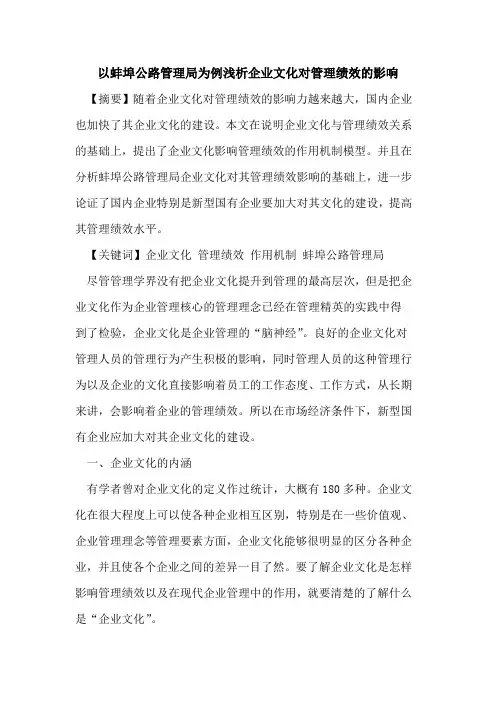 以蚌埠公路管理局为例浅析企业文化对管理绩效的影响

【摘要】随着企业文化对管理绩效的影响力越来越大，国内企业也加快了其企业文化的建设。本文在说明企业文化与管理绩效关系的基础上，提出了企业文化影响管理绩效的作用机制模型。并且在分析蚌埠公路管理局企业文化对其管理绩效影响的基础上，进一步论证了国内企业特别是新型国有企业要加大对其文化的建设，提高其管理绩效水平。

【关键词】企业文化 管理绩效 作用机制 蚌埠公路管理局

尽管管理学界没有把企业文化提升到管理的最高层次，但是把企业文化作为企业管理核心的管理理念已经在管理精英的实践中得到了检验，企业文化是企业管理的“脑神经”。良好的企业文化对管理人员的管理行为产生积极的影响，同时管理人员的这种管理行为以及企业的文化直接影响着员工的工作态度、工作方式，从长期来讲，会影响着企业的管理绩效。所以在市场经济条件下，新型国有企业应加大对其企业文化的建设。

一、企业文化的内涵

有学者曾对企业文化的定义作过统计，大概有180多种。企业文化在很大程度上可以使各种企业相互区别，特别是在一些价值观、企业管理理念等管理要素方面，企业文化能够很明显的区分各种企业，并且使各个企业之间的差异一目了然。要了解企业文化是怎样影响管理绩效以及在现代企业管理中的作用，就要清楚的了解什么是“企业文化”。